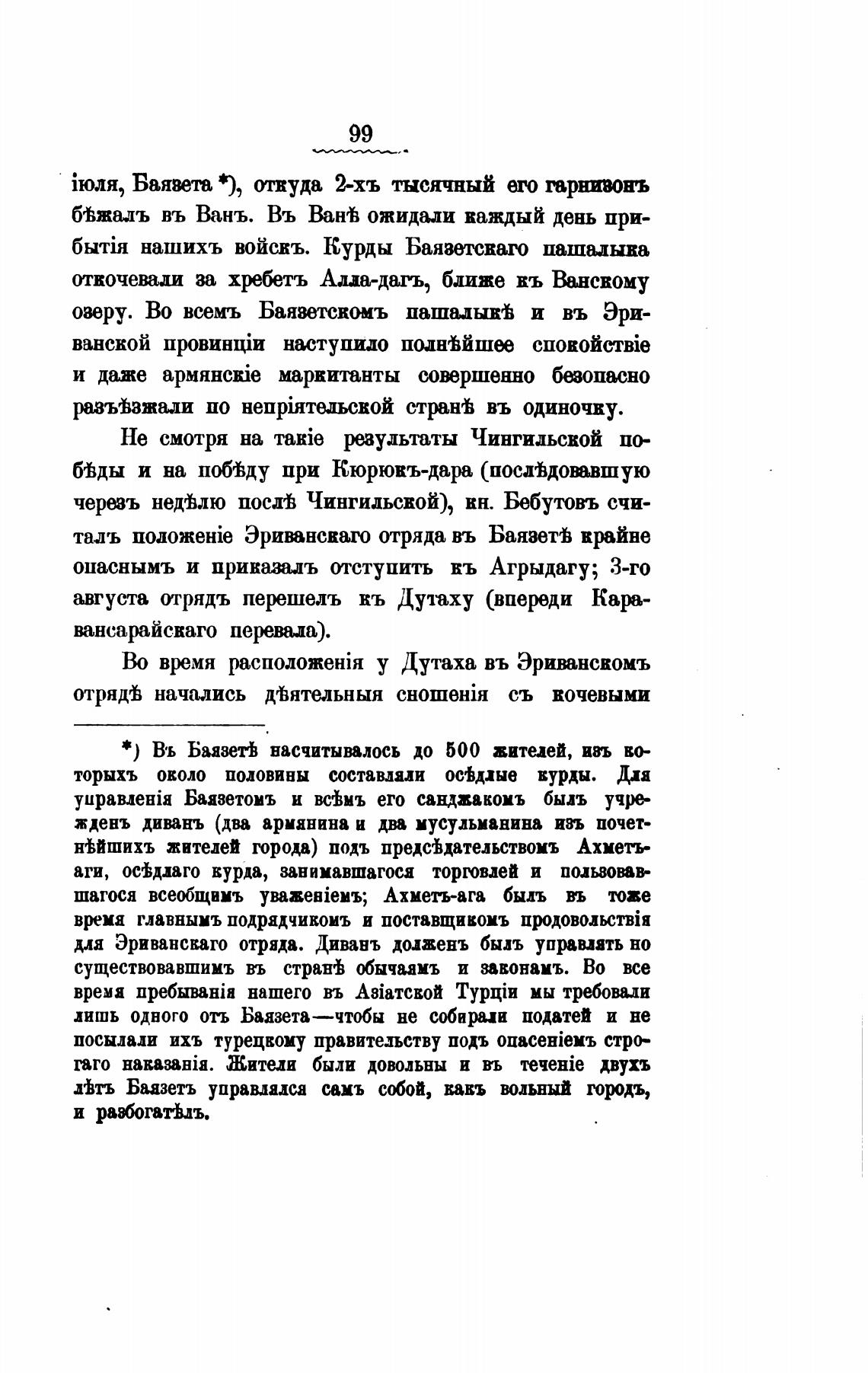 99

іюля, Баязета *), откуда 2-хъ тысячный его гарнизонъ бѣжалъ въ Ванъ. Въ Ванѣ ожидали каждый день прибытія нашихъ войскъ. Курды Баязетскаго пашалыка откочевали за хребетъ Алла-дагъ, ближе къ Ванскому озеру. Во всемъ Баязетскомъ пашалыкѣ и въ Эриванской провинціи наступило полнѣйшее спокойствіе и даже армянскіе маркитанты совершенно безопасно разъѣзжали по непріятельской странѣ въ одиночку.

Не смотря на такіе результаты Чингильской побѣды и на побѣду при Кюрюкъ-дара (послѣдовавшую черезъ недѣлю послѣ Чингильской), кн. Бебутовъ считалъ положеніе Эриванскаго отряда въ Баязетѣ крайне опаснымъ и приказалъ отступить къ Агрыдагу; 3-го августа отрядъ перешелъ къ Дутаху (впереди Караван­сарайскаго перевала).

Во время расположенія у Дутаха въ Эриванскомъ отрядѣ начались дѣятельныя сношенія съ кочевыми

*) Въ Баязетѣ насчитывалось до 500 жителей, изъ которыхъ около половины составляли осѣдлые курды. Для управленія Баязетомъ и всѣмъ его санджакомъ былъ учрежденъ диванъ (два армянина и два мусульманина изъ почетнѣйшихъ жителей города) подъ предсѣдательствомъ Ахметъ-аги, осѣдлаго курда, занимавшагося торговлей и пользовавшагося всеобщимъ уваженіемъ; Ахметъ-ага былъ въ тоже время главнымъ подрядчикомъ и поставщикомъ продовольствія для Эриванскаго отряда. Диванъ долженъ былъ управлять но существовавшимъ въ странѣ обычаямъ и законамъ. Во все время пребыванія нашего въ Азіатской Турціи мы требовали лишь одного отъ Баязета—чтобы не собирали податей и не посылали ихъ турецкому правительству подъ опасеніемъ строгаго наказанія. Жители были довольны и въ теченіе двухъ лѣтъ Баязетъ управлялся самъ собой, какъ вольный городъ, и разбогатѣлъ.